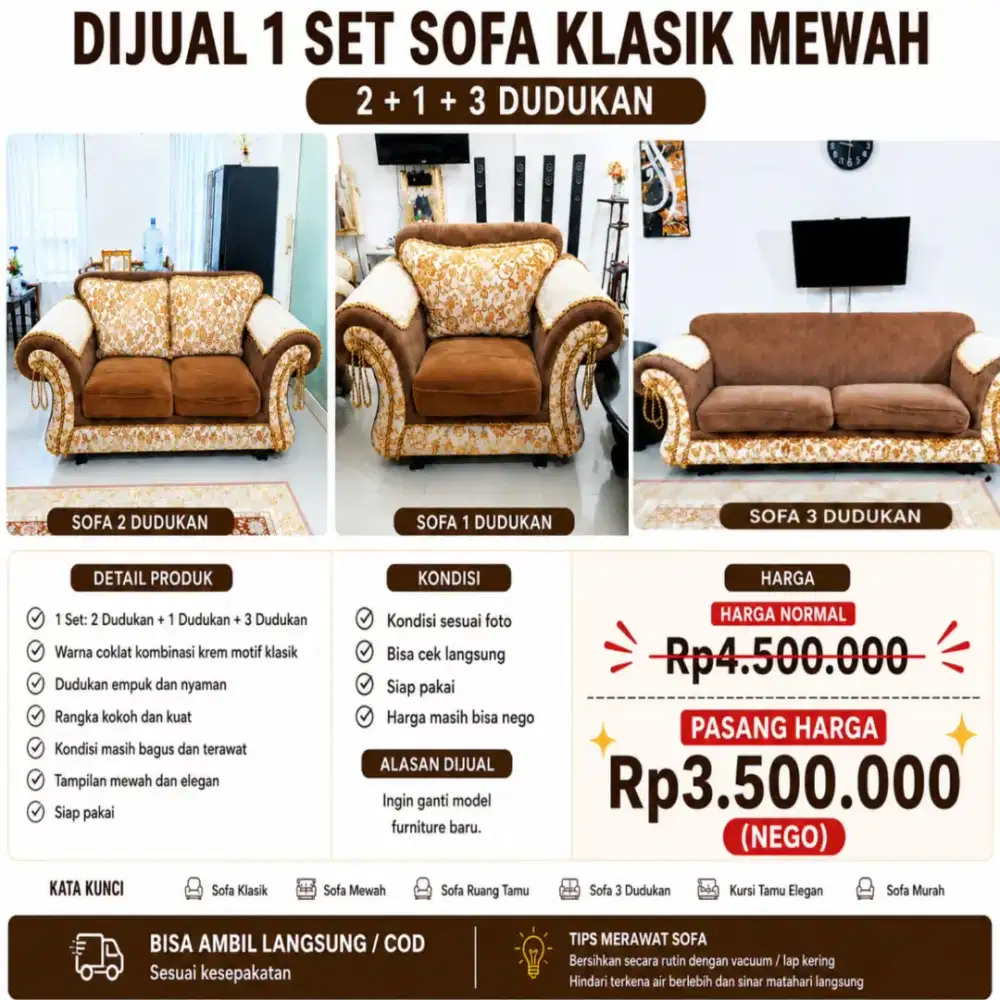 DIJUAL 1 SET SOFA KLASIK MEWAH

2 + 1 + 3 DUDUKAN

SOFA 2 DUDUKAN

SOFA 1 DUDUKAN

SOFA 3 DUDUKAN

DETAIL PRODUK

1 Set: 2 Dudukan + 1 Dudukan + 3 Dudukan
Warna coklat kombinasi krem motif klasik
Dudukan empuk dan nyaman
Rangka kokoh dan kuat
Kondisi masih bagus dan terawat
Tampilan mewah dan elegan
Siap pakai

KONDISI

Kondisi sesuai foto
Bisa cek langsung
Siap pakai
Harga masih bisa nego

ALASAN DIJUAL

Ingin ganti model furniture baru.

HARGA

HARGA NORMAL

Rp4.500.000

PASANG HARGA

Rp3.500.000

(NEGO)

KATA KUNCI

Sofa Klasik
Sofa Mewah
Sofa Ruang Tamu
Sofa 3 Dudukan
Kursi Tamu Elegan
Sofa Murah

BISA AMBIL LANGSUNG / COD

Sesuai kesepakatan

TIPS MERAWAT SOFA

Bersihkan secara rutin dengan vacuum / lap kering
Hindari terkena air berlebih dan sinar matahari langsung